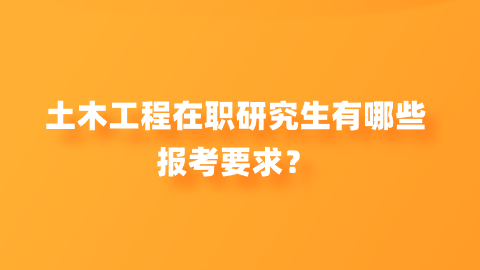 土木工程在职研究生有哪些报考要求？